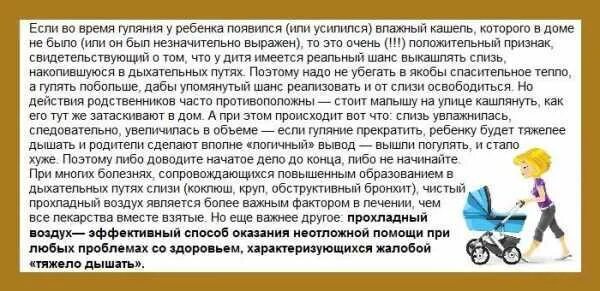 Если во время гуляния у ребенка появился (или усилился) влажный кашель, которого в доме не было (или он был незначительно выражен), то это очень (!!!) положительный признак, свидетельствующий о том, что у дитя имеется реальный шанс выкашлять слизь, накопившуюся в дыхательных путях. Поэтому надо не убегать в якобы спасительное тепло, а гулять побольше, дабы упомянутый шанс реализовать и от слизи освободиться. Но действия родственников часто противоположны — стоит малышу на улице кашлянуть, как его тут же затаскивают в дом. А при этом происходит вот что: слизь увлажнилась, следовательно, увеличилась в объеме — если гуляние прекратить, ребенку будет тяжелее дышать и родители сделают вполне «логичный» вывод — вышли погулять, и стало хуже. Поэтому либо доводите начатое дело до конца, либо не начинайте.
При многих болезнях, сопровождающихся повышенным образованием в дыхательных путях слизи (коклюш, круп, обструктивный бронхит), чистый прохладный воздух является более важным фактором в лечении, чем все лекарства вместе взятые. Но еще важнее другое: прохладный воздух— эффективный способ оказания неотложной помощи при любых проблемах со здоровьем, характеризующихся жалобой «тяжело дышать».